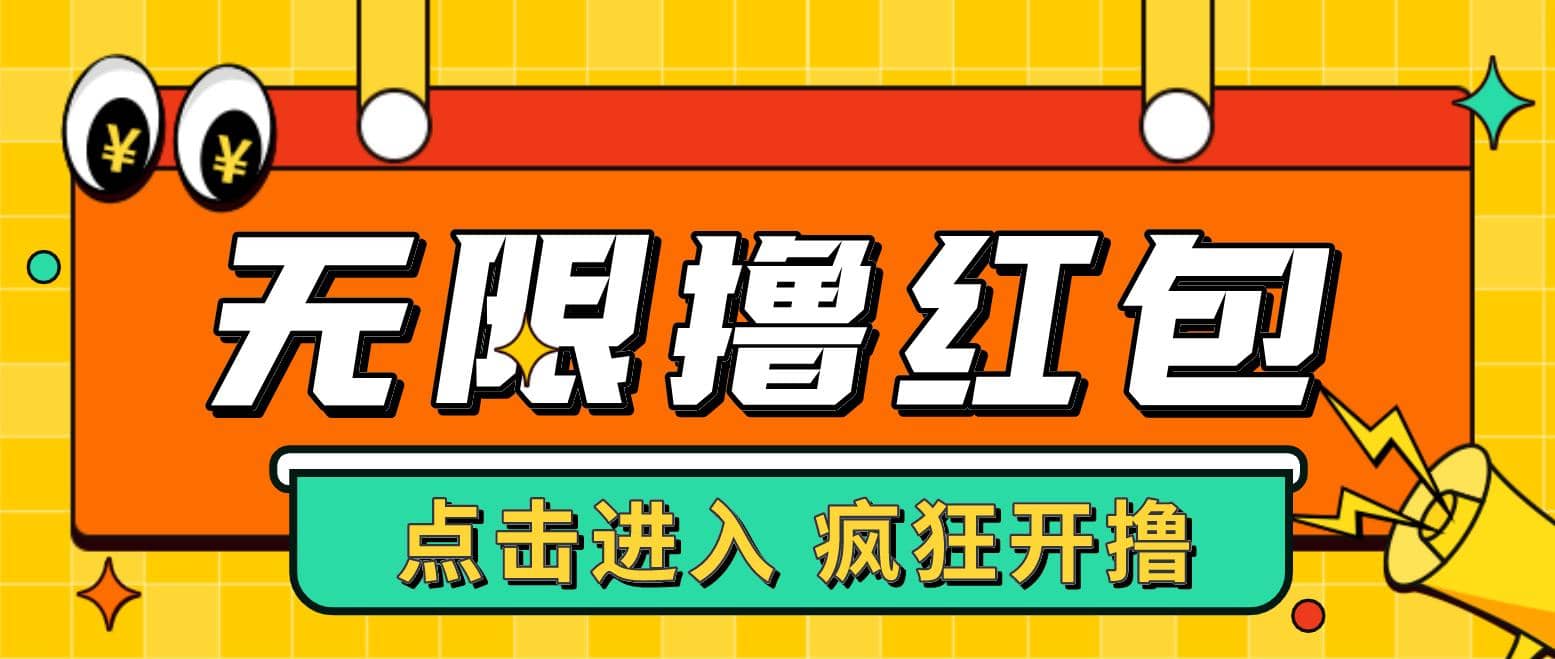 ¥ ¥

无限撸红包

点击进入 疯狂开撸